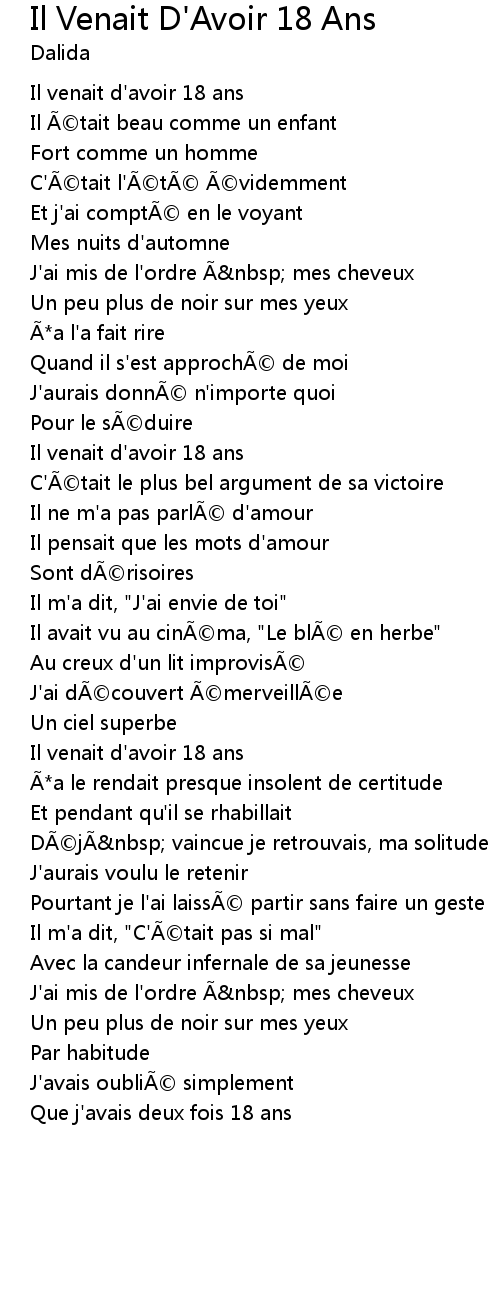 Il Venait D'Avoir 18 Ans
Dalida

Il venait d'avoir 18 ans
Il Ã©tait beau comme un enfant
Fort comme un homme
C'Ã©tait l'Ã©tÃ© Ã©videmment
Et j'ai comptÃ© en le voyant
Mes nuits d'automne
J'ai mis de l'ordre Ã&nbsp; mes cheveux
Un peu plus de noir sur mes yeux
Ã*a l'a fait rire
Quand il s'est approchÃ© de moi
J'aurais donnÃ© n'importe quoi
Pour le sÃ©duire
Il venait d'avoir 18 ans
C'Ã©tait le plus bel argument de sa victoire
Il ne m'a pas parlÃ© d'amour
Il pensait que les mots d'amour
Sont dÃ©risoires
Il m'a dit, "J'ai envie de toi"
Il avait vu au cinÃ©ma, "Le blÃ© en herbe"
Au creux d'un lit improvisÃ©
J'ai dÃ©couvert Ã©merveillÃ©e
Un ciel superbe
Il venait d'avoir 18 ans
Ã*a le rendait presque insolent de certitude
Et pendant qu'il se rhabillait
DÃ©jÃ&nbsp; vaincue je retrouvais, ma solitude
J'aurais voulu le retenir
Pourtant je l'ai laissÃ© partir sans faire un geste
Il m'a dit, "C'Ã©tait pas si mal"
Avec la candeur infernale de sa jeunesse
J'ai mis de l'ordre Ã&nbsp; mes cheveux
Un peu plus de noir sur mes yeux
Par habitude
J'avais oubliÃ© simplement
Que j'avais deux fois 18 ans